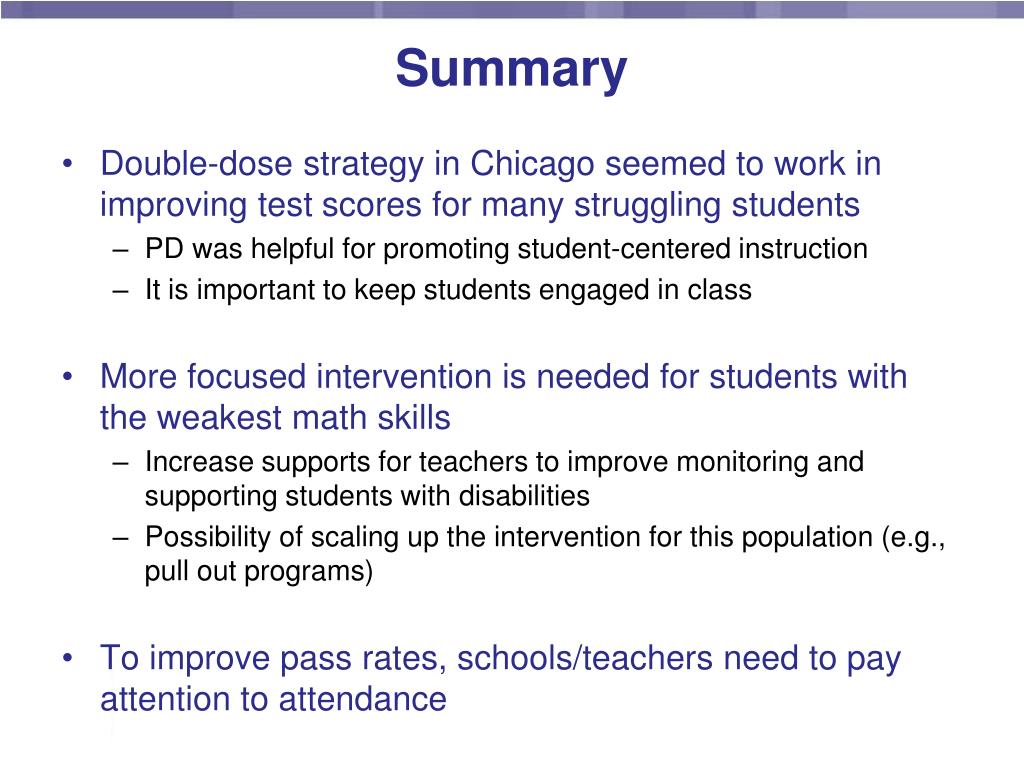 Summary

• Double-dose strategy in Chicago seemed to work in improving test scores for many struggling students
– PD was helpful for promoting student-centered instruction
– It is important to keep students engaged in class

• More focused intervention is needed for students with the weakest math skills
– Increase supports for teachers to improve monitoring and supporting students with disabilities
– Possibility of scaling up the intervention for this population (e.g., pull out programs)

• To improve pass rates, schools/teachers need to pay attention to attendance